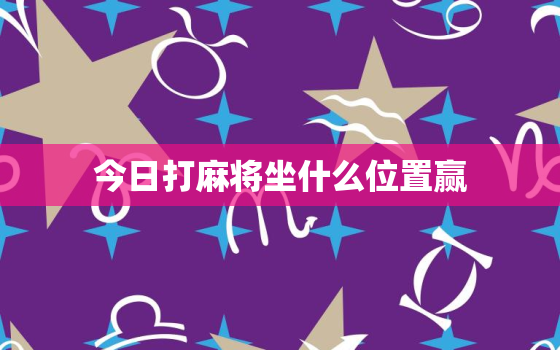 今日打麻将坐什么位置赢